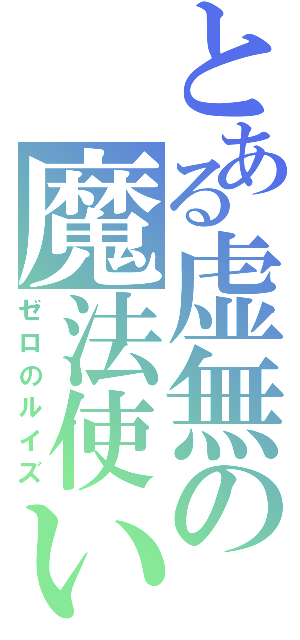 とある虚無の魔法使い
ゼロのルイズ